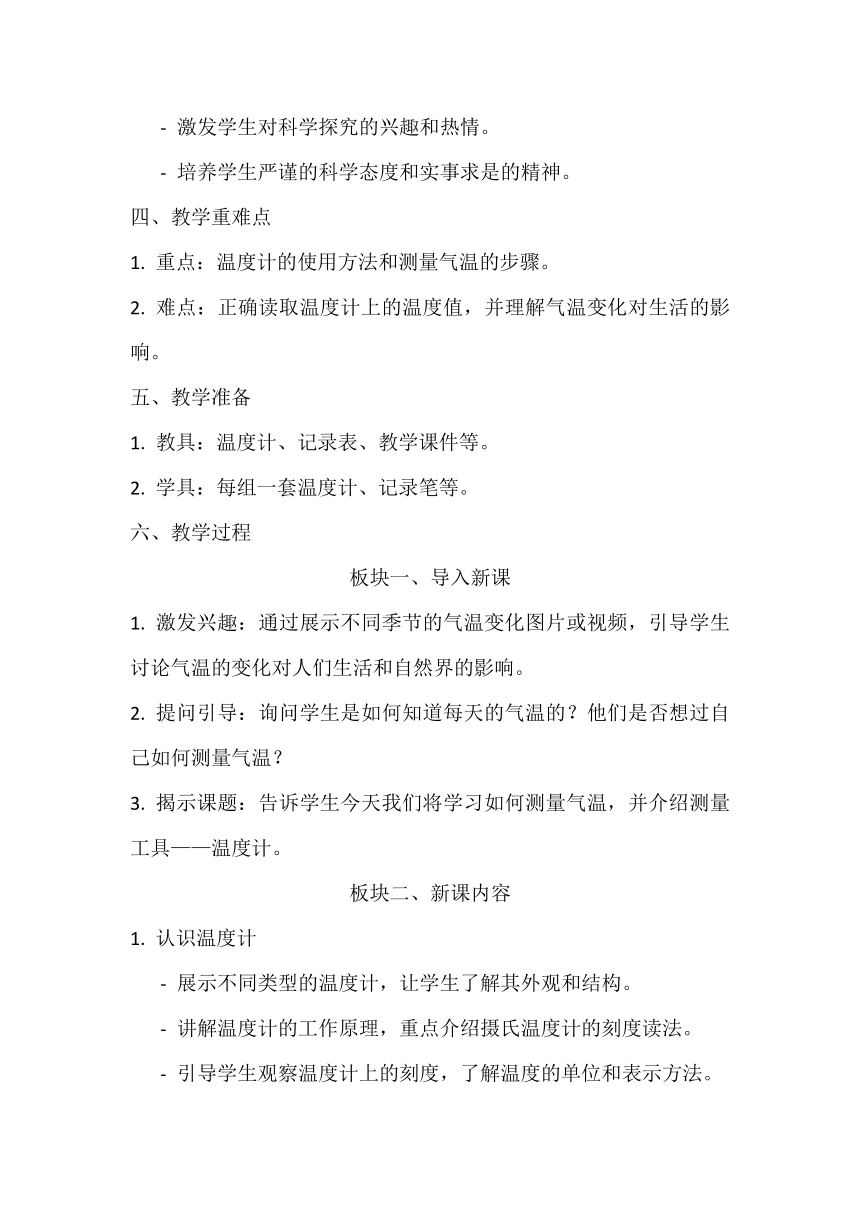 - 激发学生对科学探究的兴趣和热情。

- 培养学生严谨的科学态度和实事求是的精神。

四、教学重难点

1. 重点：温度计的使用方法和测量气温的步骤。

2. 难点：正确读取温度计上的温度值，并理解气温变化对生活的影响。

五、教学准备

1. 教具：温度计、记录表、教学课件等。

2. 学具：每组一套温度计、记录笔等。

六、教学过程

板块一、导入新课

1. 激发兴趣：通过展示不同季节的气温变化图片或视频，引导学生讨论气温的变化对人们生活和自然界的影响。

2. 提问引导：询问学生是如何知道每天的气温的？他们是否想过自己如何测量气温？

3. 揭示课题：告诉学生今天我们将学习如何测量气温，并介绍测量工具——温度计。

板块二、新课内容

1. 认识温度计

- 展示不同类型的温度计，让学生了解其外观和结构。

- 讲解温度计的工作原理，重点介绍摄氏温度计的刻度读法。

- 引导学生观察温度计上的刻度，了解温度的单位和表示方法。